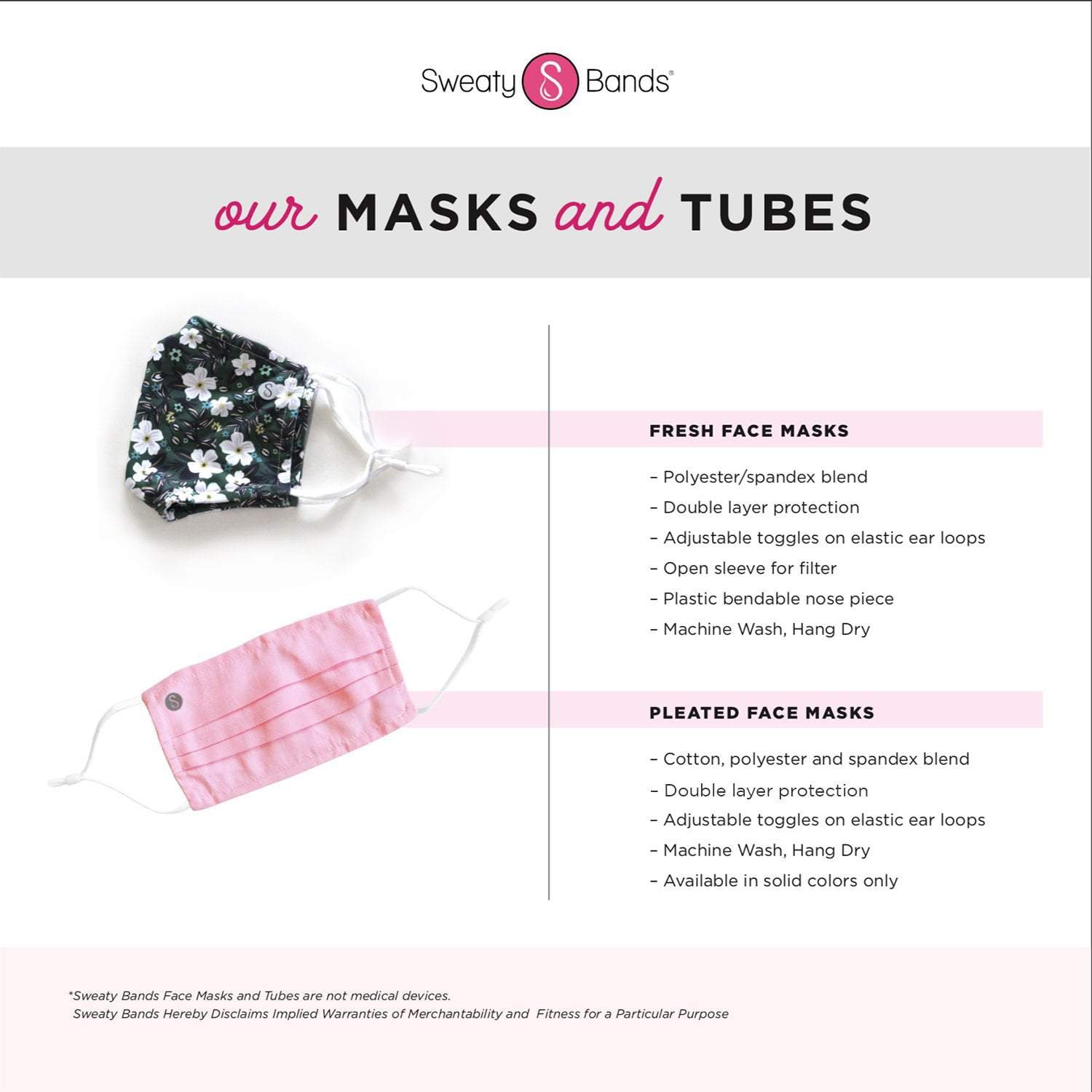 Sweaty S Bands®

our MASKS and TUBES

FRESH FACE MASKS

- Polyester/spandex blend
- Double layer protection
- Adjustable toggles on elastic ear loops
- Open sleeve for filter
- Plastic bendable nose piece
- Machine Wash, Hang Dry

PLEATED FACE MASKS

- Cotton, polyester and spandex blend
- Double layer protection
- Adjustable toggles on elastic ear loops
- Machine Wash, Hang Dry
- Available in solid colors only

*Sweaty Bands Face Masks and Tubes are not medical devices. Sweaty Bands Hereby Disclaims Implied Warranties of Merchantability and Fitness for a Particular Purpose